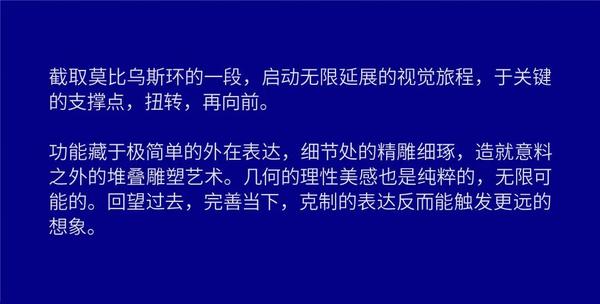 截取莫比乌斯环的一段，启动无限延展的视觉旅程，于关键的支撑点，扭转，再向前。

功能藏于极简单的外在表达，细节处的精雕细琢，造就意料之外的堆叠雕塑艺术。几何的理性美感也是纯粹的，无限可能的。回望过去，完善当下，克制的表达反而能触发更远的想象。